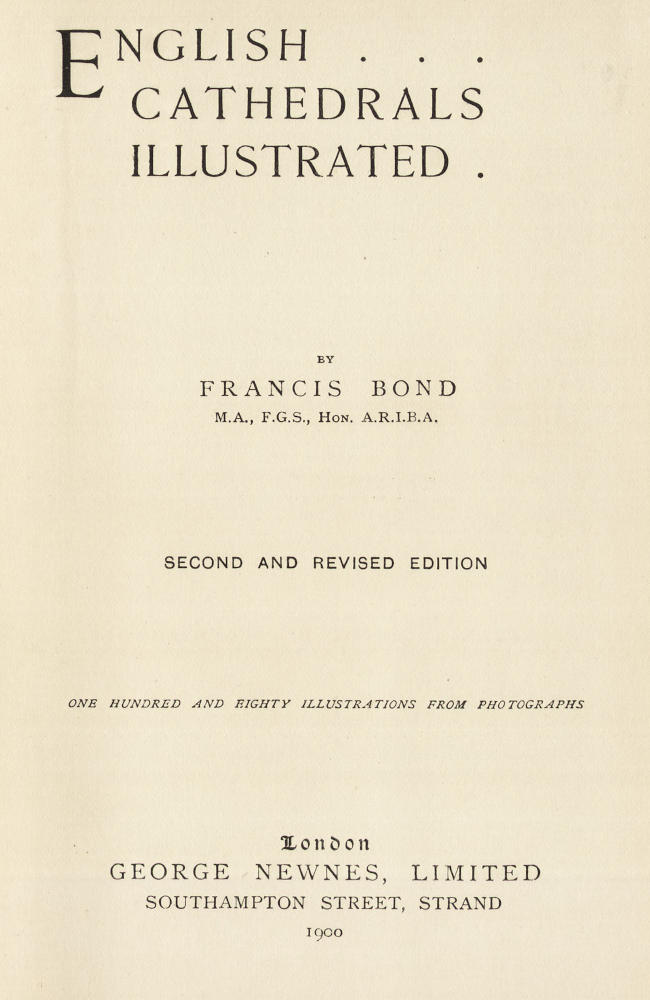 ENGLISH . . .
CATHEDRALS
ILLUSTRATED .

BY
FRANCIS BOND
M.A., F.G.S., HON. A.R.I.B.A.

SECOND AND REVISED EDITION

ONE HUNDRED AND EIGHTY ILLUSTRATIONS FROM PHOTOGRAPHS

London
GEORGE NEWNES, LIMITED
SOUTHAMPTON STREET, STRAND
1900